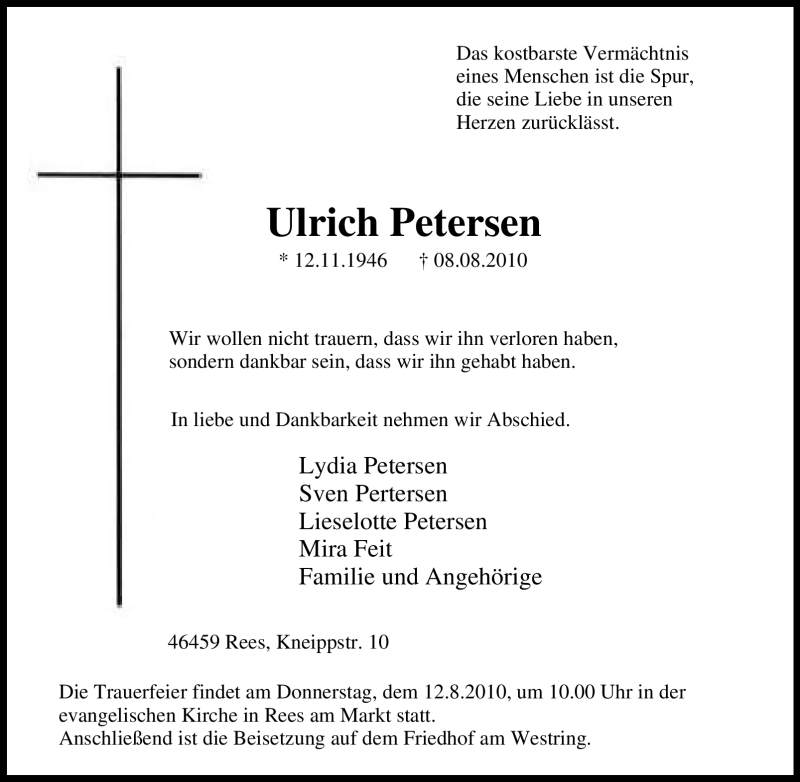 Das kostbarste Vermächtnis eines Menschen ist die Spur, die seine Liebe in unseren Herzen zurücklässt.

Ulrich Petersen

* 12.11.1946 † 08.08.2010

Wir wollen nicht trauern, dass wir ihn verloren haben, sondern dankbar sein, dass wir ihn gehabt haben.

In liebe und Dankbarkeit nehmen wir Abschied.

Lydia Petersen
Sven Pertersen
Lieselotte Petersen
Mira Feit
Familie und Angehörige

46459 Rees, Kneippstr. 10

Die Trauerfeier findet am Donnerstag, dem 12.8.2010, um 10.00 Uhr in der evangelischen Kirche in Rees am Markt statt.
Anschließend ist die Beisetzung auf dem Friedhof am Westring.